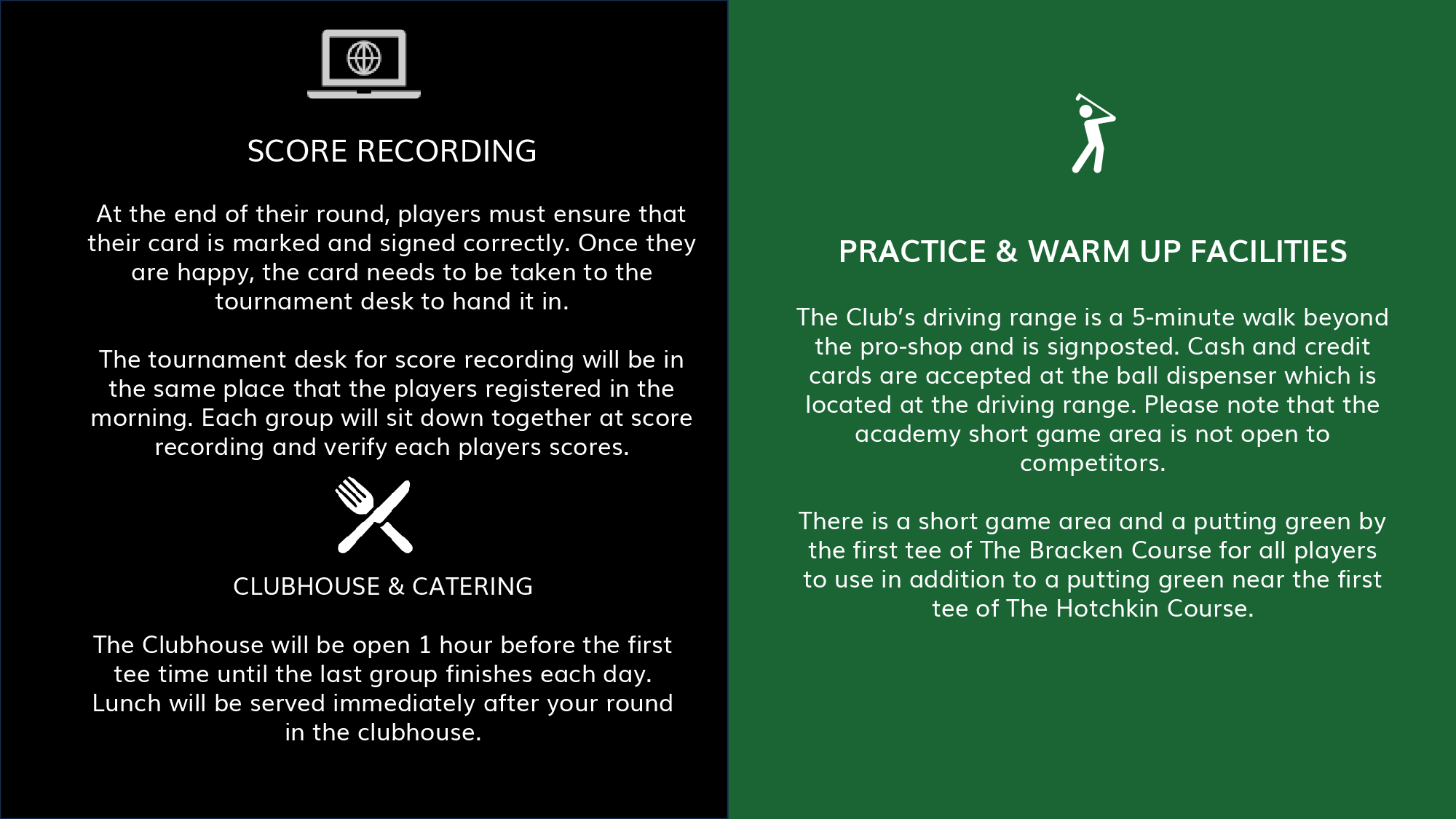 SCORE RECORDING

At the end of their round, players must ensure that their card is marked and signed correctly. Once they are happy, the card needs to be taken to the tournament desk to hand it in.

The tournament desk for score recording will be in the same place that the players registered in the morning. Each group will sit down together at score recording and verify each players scores.

CLUBHOUSE & CATERING

The Clubhouse will be open 1 hour before the first tee time until the last group finishes each day. Lunch will be served immediately after your round in the clubhouse.

PRACTICE & WARM UP FACILITIES

The Club's driving range is a 5-minute walk beyond the pro-shop and is signposted. Cash and credit cards are accepted at the ball dispenser which is located at the driving range. Please note that the academy short game area is not open to competitors.

There is a short game area and a putting green by the first tee of The Bracken Course for all players to use in addition to a putting green near the first tee of The Hotchkin Course.